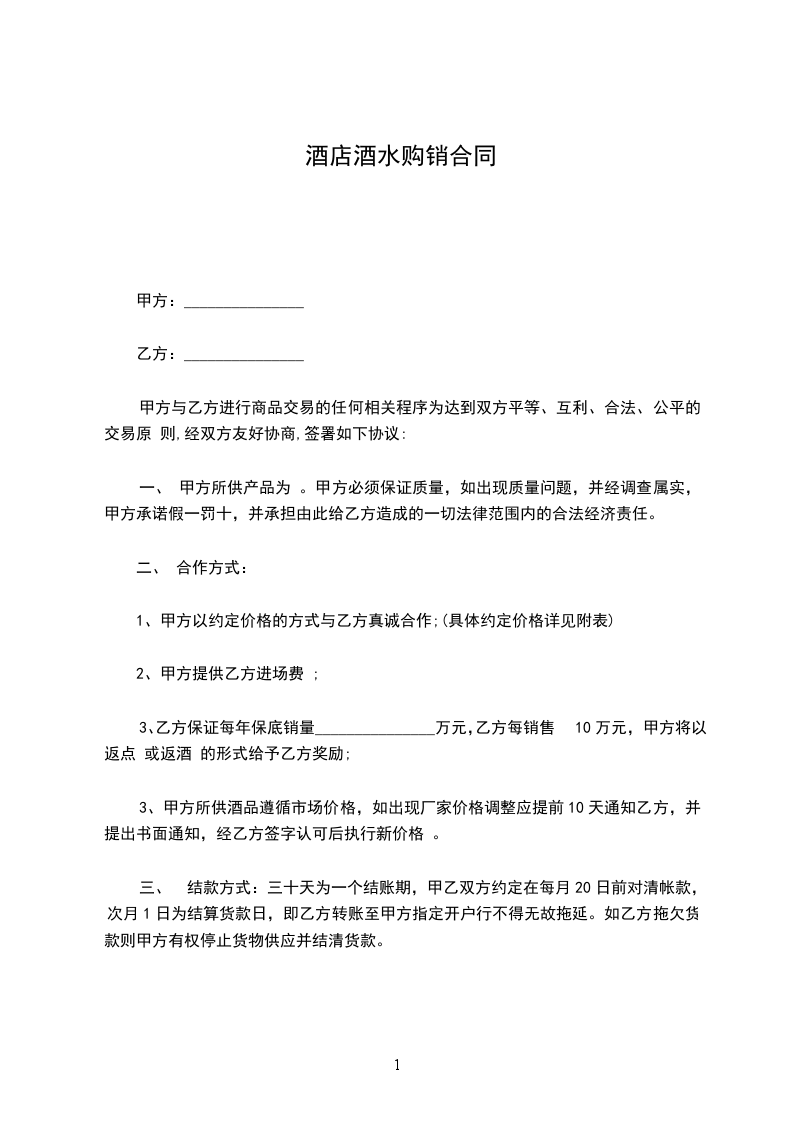 酒店酒水购销合同

甲方：_______________

乙方：_______________

甲方与乙方进行商品交易的任何相关程序为达到双方平等、互利、合法、公平的交易原 则,经双方友好协商,签署如下协议:

一、 甲方所供产品为 。甲方必须保证质量，如出现质量问题，并经调查属实，甲方承诺假一罚十，并承担由此给乙方造成的一切法律范围内的合法经济责任。

二、 合作方式：

1、甲方以约定价格的方式与乙方真诚合作;(具体约定价格详见附表)

2、甲方提供乙方进场费 ；

3、乙方保证每年保底销量_______________万元,乙方每销售 10 万元，甲方将以返点 或返酒 的形式给予乙方奖励;

3、甲方所供酒品遵循市场价格，如出现厂家价格调整应提前 10 天通知乙方，并提出书面通知，经乙方签字认可后执行新价格 。

三、 结款方式：三十天为一个结账期，甲乙双方约定在每月 20 日前对清帐款，次月 1 日为结算货款日，即乙方转账至甲方指定开户行不得无故拖延。如乙方拖欠货款则甲方有权停止货物供应并结清货款。

1